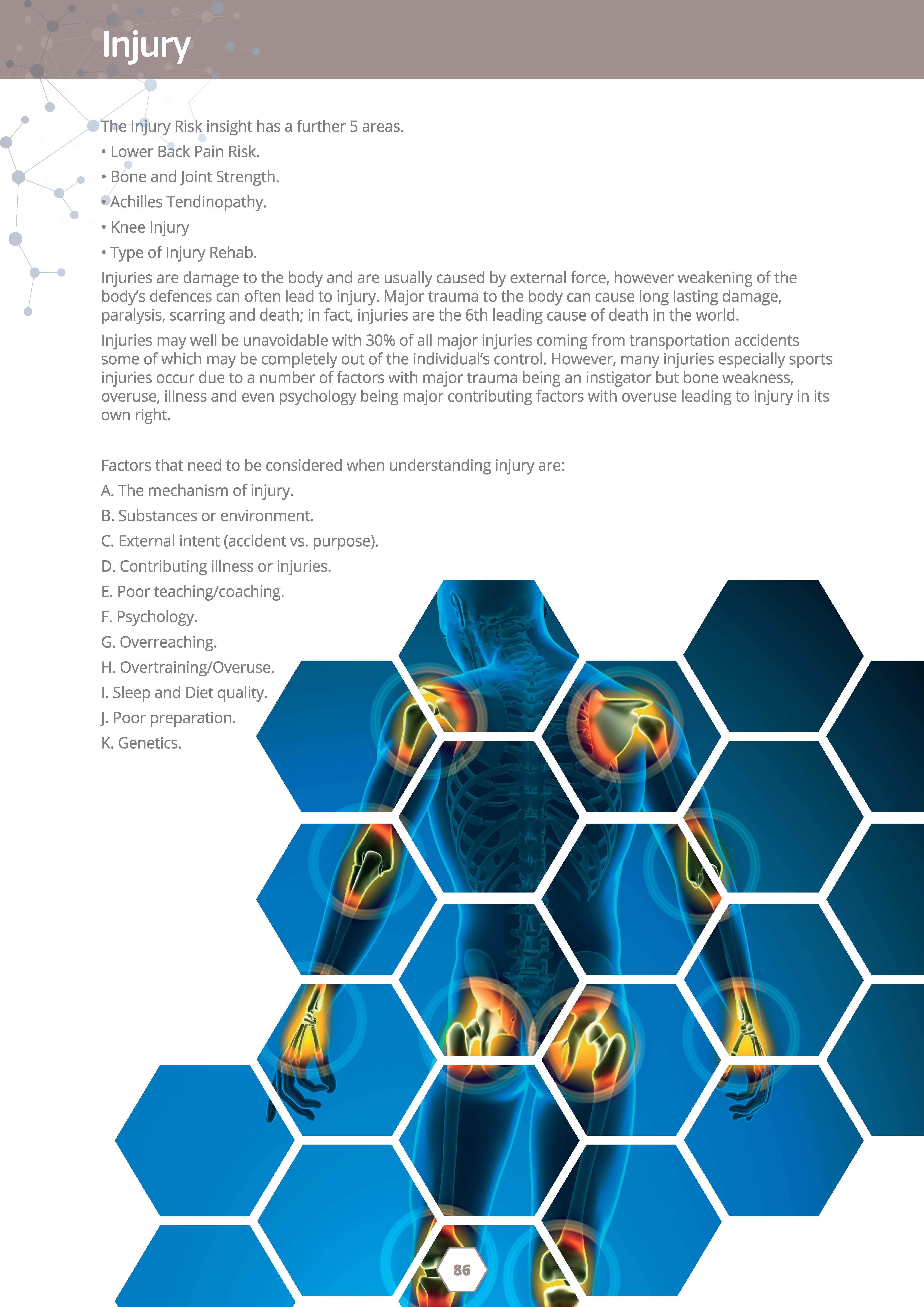 Injury

The Injury Risk insight has a further 5 areas.
• Lower Back Pain Risk.
• Bone and Joint Strength.
• Achilles Tendinopathy.
• Knee Injury
• Type of Injury Rehab.

Injuries are damage to the body and are usually caused by external force, however weakening of the body's defences can often lead to injury. Major trauma to the body can cause long lasting damage, paralysis, scarring and death; in fact, injuries are the 6th leading cause of death in the world.

Injuries may well be unavoidable with 30% of all major injuries coming from transportation accidents some of which may be completely out of the individual's control. However, many injuries especially sports injuries occur due to a number of factors with major trauma being an instigator but bone weakness, overuse, illness and even psychology being major contributing factors with overuse leading to injury in its own right.

Factors that need to be considered when understanding injury are:
A. The mechanism of injury.
B. Substances or environment.
C. External intent (accident vs. purpose).
D. Contributing illness or injuries.
E. Poor teaching/coaching.
F. Psychology.
G. Overreaching.
H. Overtraining/Overuse.
I. Sleep and Diet quality.
J. Poor preparation.
K. Genetics.

86